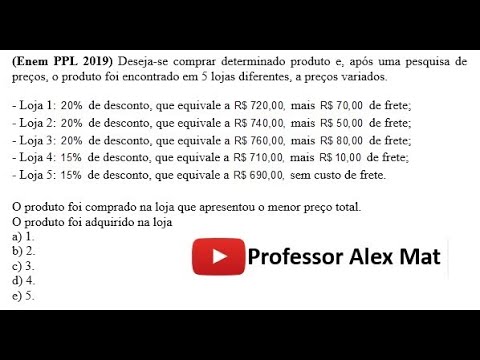 (Enem PPL 2019) Deseja-se comprar determinado produto e, após uma pesquisa de preços, o produto foi encontrado em 5 lojas diferentes, a preços variados.

- Loja 1: 20% de desconto, que equivale a R$ 720,00, mais R$ 70,00 de frete;
- Loja 2: 20% de desconto, que equivale a R$ 740,00, mais R$ 50,00 de frete;
- Loja 3: 20% de desconto, que equivale a R$ 760,00, mais R$ 80,00 de frete;
- Loja 4: 15% de desconto, que equivale a R$ 710,00, mais R$ 10,00 de frete;
- Loja 5: 15% de desconto, que equivale a R$ 690,00, sem custo de frete.

O produto foi comprado na loja que apresentou o menor preço total.
O produto foi adquirido na loja
a) 1.
b) 2.
c) 3.
d) 4.
e) 5.

Professor Alex Mat